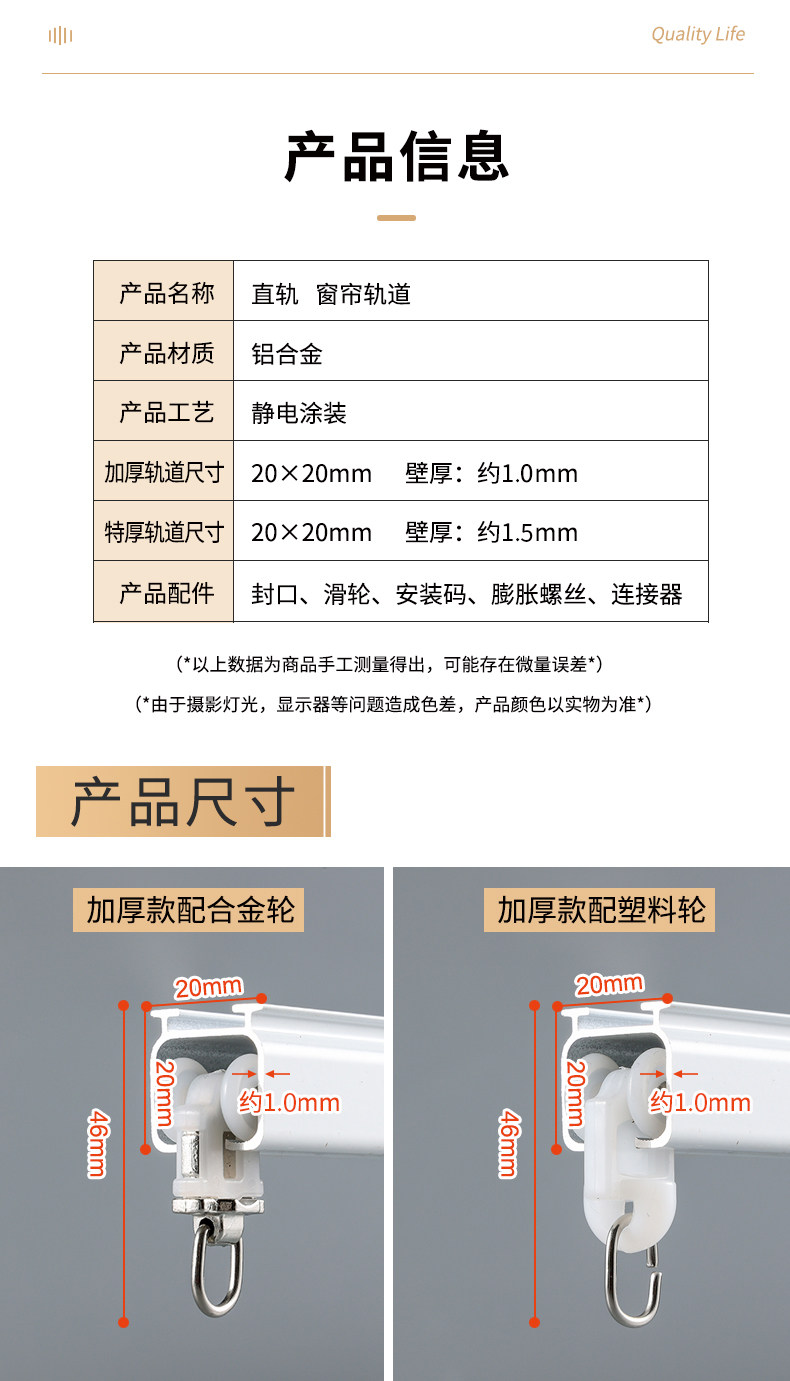 Quality Life

产品信息

| 产品名称 | 直轨 窗帘轨道 |
|---|---|
| 产品材质 | 铝合金 |
| 产品工艺 | 静电涂装 |
| 加厚轨道尺寸 | 20×20mm 壁厚：约1.0mm |
| 特厚轨道尺寸 | 20×20mm 壁厚：约1.5mm |
| 产品配件 | 封口、滑轮、安装码、膨胀螺丝、连接器 |

(*以上数据为商品手工测量得出，可能存在微量误差*)

(*由于摄影灯光，显示器等问题造成色差，产品颜色以实物为准*)

产品尺寸

加厚款配合金轮

20mm
20mm
约1.0mm
46mm

加厚款配塑料轮

20mm
20mm
约1.0mm
46mm